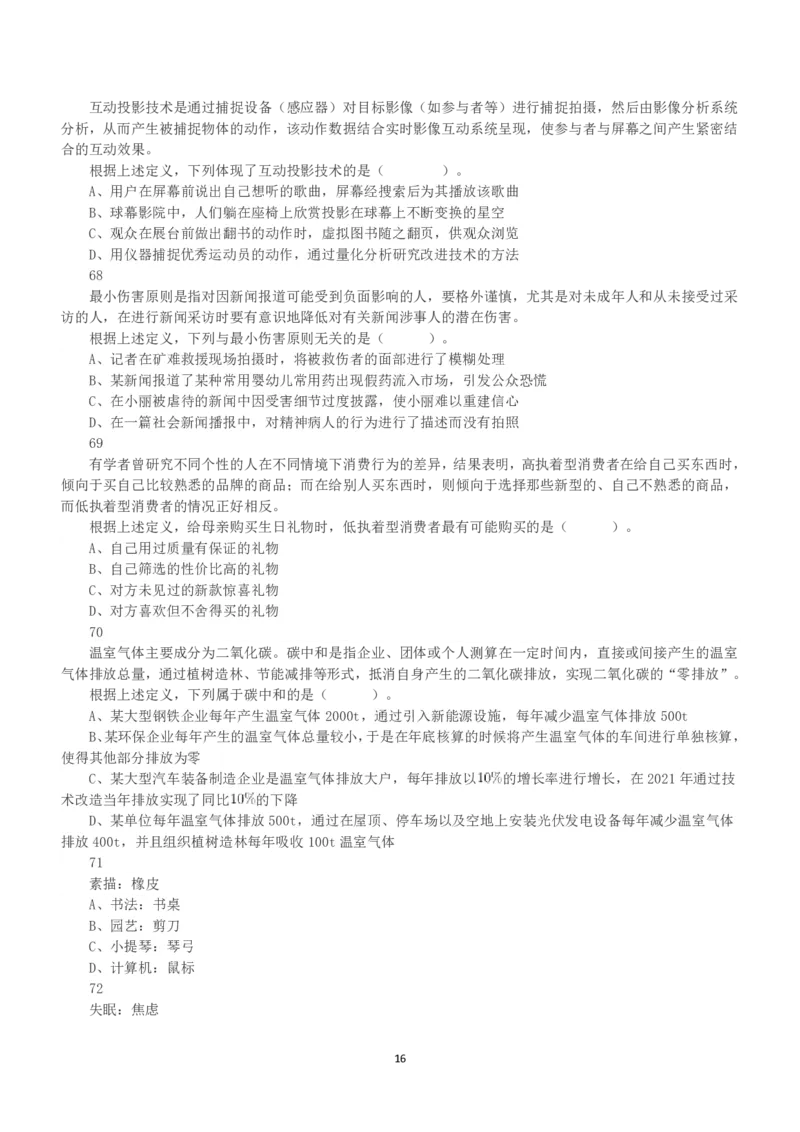 互动投影技术是通过捕捉设备（感应器）对目标影像（如参与者等）进行捕捉拍摄，然后由影像分析系统分析，从而产生被捕捉物体的动作，该动作数据结合实时影像互动系统呈现，使参与者与屏幕之间产生紧密结合的互动效果。

根据上述定义，下列体现了互动投影技术的是（　　）。

A、用户在屏幕前说出自己想听的歌曲，屏幕经搜索后为其播放该歌曲

B、球幕影院中，人们躺在座椅上欣赏投影在球幕上不断变换的星空

C、观众在展台前做出翻书的动作时，虚拟图书随之翻页，供观众浏览

D、用仪器捕捉优秀运动员的动作，通过量化分析研究改进技术的方法

68

最小伤害原则是指对因新闻报道可能受到负面影响的人，要格外谨慎，尤其是对未成年人和从未接受过采访的人，在进行新闻采访时要有意识地降低对有关新闻涉事人的潜在伤害。

根据上述定义，下列与最小伤害原则无关的是（　　）。

A、记者在矿难救援现场拍摄时，将被救伤者的面部进行了模糊处理

B、某新闻报道了某种常用婴幼儿常用药出现假药流入市场，引发公众恐慌

C、在小丽被虐待的新闻中因受害细节过度披露，使小丽难以重建信心

D、在一篇社会新闻播报中，对精神病人的行为进行了描述而没有拍照

69

有学者曾研究不同个性的人在不同情境下消费行为的差异，结果表明，高执着型消费者在给自己买东西时，倾向于买自己比较熟悉的品牌的商品；而在给别人买东西时，则倾向于选择那些新型的、自己不熟悉的商品，而低执着型消费者的情况正好相反。

根据上述定义，给母亲购买生日礼物时，低执着型消费者最有可能购买的是（　　）。

A、自己用过质量有保证的礼物

B、自己筛选的性价比高的礼物

C、对方未见过的新款惊喜礼物

D、对方喜欢但不舍得买的礼物

70

温室气体主要成分为二氧化碳。碳中和是指企业、团体或个人测算在一定时间内，直接或间接产生的温室气体排放总量，通过植树造林、节能减排等形式，抵消自身产生的二氧化碳排放，实现二氧化碳的“零排放”。

根据上述定义，下列属于碳中和的是（　　）。

A、某大型钢铁企业每年产生温室气体 2000t，通过引入新能源设施，每年减少温室气体排放 500t

B、某环保企业每年产生的温室气体总量较小，于是在年底核算的时候将产生温室气体的车间进行单独核算，使得其他部分排放为零

C、某大型汽车装备制造企业是温室气体排放大户，每年排放以10%的增长率进行增长，在 2021 年通过技术改造当年排放实现了同比10%的下降

D、某单位每年温室气体排放 500t，通过在屋顶、停车场以及空地上安装光伏发电设备每年减少温室气体排放 400t，并且组织植树造林每年吸收 100t 温室气体

71

素描：橡皮

A、书法：书桌

B、园艺：剪刀

C、小提琴：琴弓

D、计算机：鼠标

72

失眠：焦虑

16